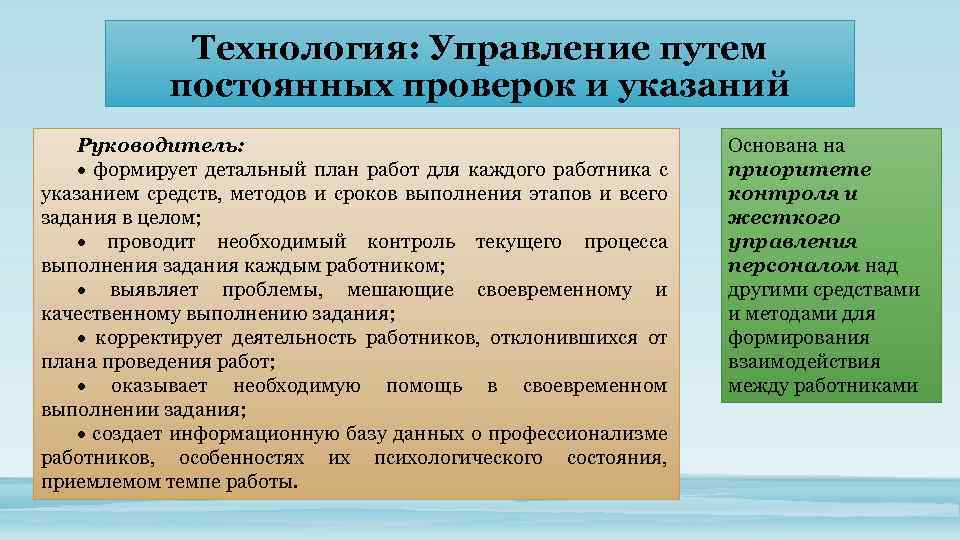 Технология: Управление путем постоянных проверок и указаний

Руководитель:
• формирует детальный план работ для каждого работника с указанием средств, методов и сроков выполнения этапов и всего задания в целом;
• проводит необходимый контроль текущего процесса выполнения задания каждым работником;
• выявляет проблемы, мешающие своевременному и качественному выполнению задания;
• корректирует деятельность работников, отклонившихся от плана проведения работ;
• оказывает необходимую помощь в своевременном выполнении задания;
• создает информационную базу данных о профессионализме работников, особенностях их психологического состояния, приемлемом темпе работы.

Основана на приоритете контроля и жесткого управления персоналом над другими средствами и методами для формирования взаимодействия между работниками